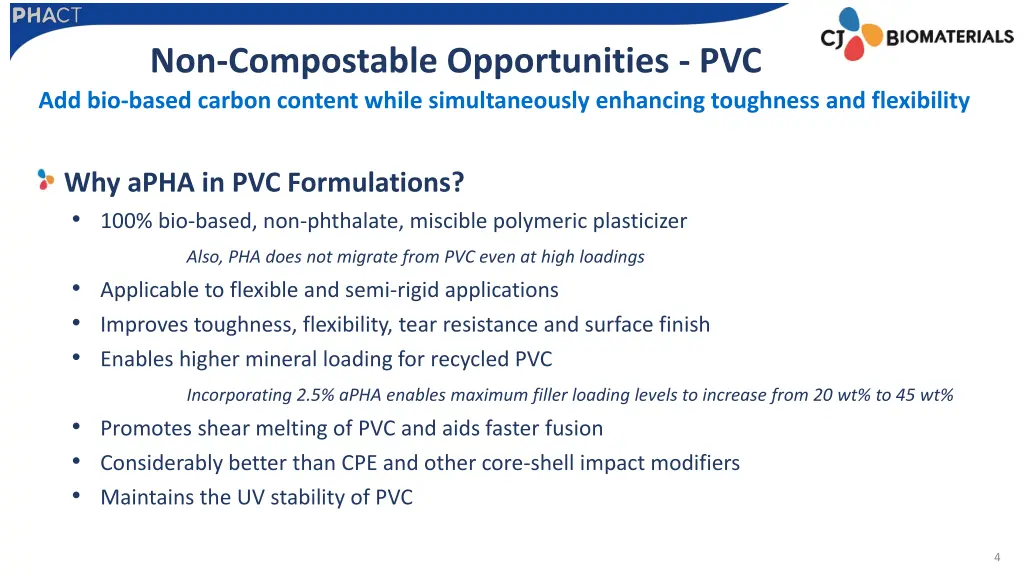 PHACT

CJ BIOMATERIALS

Non-Compostable Opportunities - PVC

Add bio-based carbon content while simultaneously enhancing toughness and flexibility

Why aPHA in PVC Formulations?

• 100% bio-based, non-phthalate, miscible polymeric plasticizer

Also, PHA does not migrate from PVC even at high loadings

• Applicable to flexible and semi-rigid applications
• Improves toughness, flexibility, tear resistance and surface finish
• Enables higher mineral loading for recycled PVC

Incorporating 2.5% aPHA enables maximum filler loading levels to increase from 20 wt% to 45 wt%

• Promotes shear melting of PVC and aids faster fusion
• Considerably better than CPE and other core-shell impact modifiers
• Maintains the UV stability of PVC

4